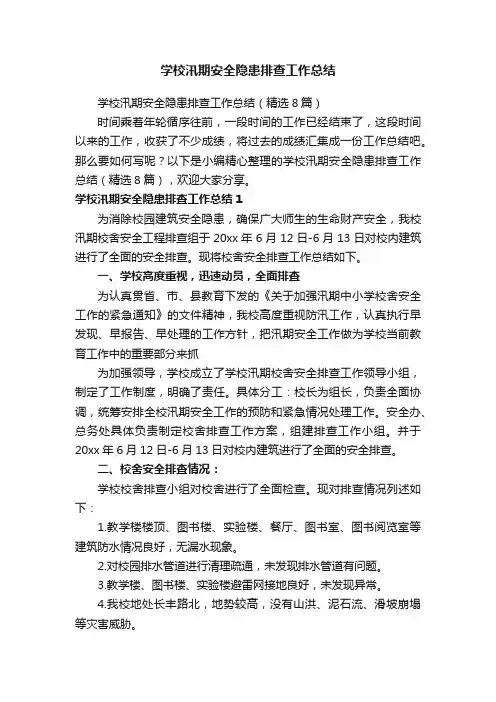 学校汛期安全隐患排查工作总结

学校汛期安全隐患排查工作总结（精选8篇）

时间乘着年轮循序往前，一段时间的工作已经结束了，这段时间以来的工作，收获了不少成绩，将过去的成绩汇集成一份工作总结吧。那么要如何写呢？以下是小编精心整理的学校汛期安全隐患排查工作总结（精选8篇），欢迎大家分享。

学校汛期安全隐患排查工作总结1

为消除校园建筑安全隐患，确保广大师生的生命财产安全，我校汛期校舍安全工程排查组于20xx年6月12日-6月13日对校内建筑进行了全面的安全排查。现将校舍安全排查工作总结如下。

一、学校高度重视，迅速动员，全面排查

为认真贯省、市、县教育下发的《关于加强汛期中小学校舍安全工作的紧急通知》的文件精神，我校高度重视防汛工作，认真执行早发现、早报告、早处理的工作方针，把汛期安全工作做为学校当前教育工作中的重要部分来抓

为加强领导，学校成立了学校汛期校舍安全排查工作领导小组，制定了工作制度，明确了责任。具体分工：校长为组长，负责全面协调，统筹安排全校汛期安全工作的预防和紧急情况处理工作。安全办、总务处具体负责制定校舍排查工作方案，组建排查工作小组。并于20xx年6月12日-6月13日对校内建筑进行了全面的安全排查。

二、校舍安全排查情况：

学校校舍排查小组对校舍进行了全面检查。现对排查情况列述如下：

1.教学楼楼顶、图书楼、实验楼、餐厅、图书室、图书阅览室等建筑防水情况良好，无漏水现象。

2.对校园排水管道进行清理疏通，未发现排水管道有问题。

3.教学楼、图书楼、实验楼避雷网接地良好，未发现异常。

4.我校地处长丰路北，地势较高，没有山洪、泥石流、滑坡崩塌等灾害威胁。